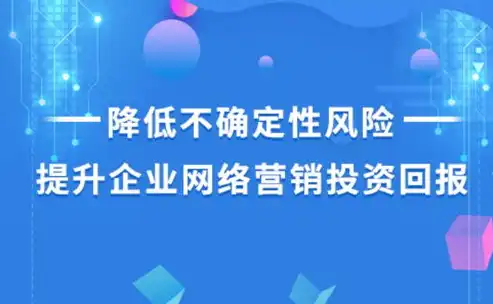 — 降低不确定性风险 —
提升企业网络营销投资回报